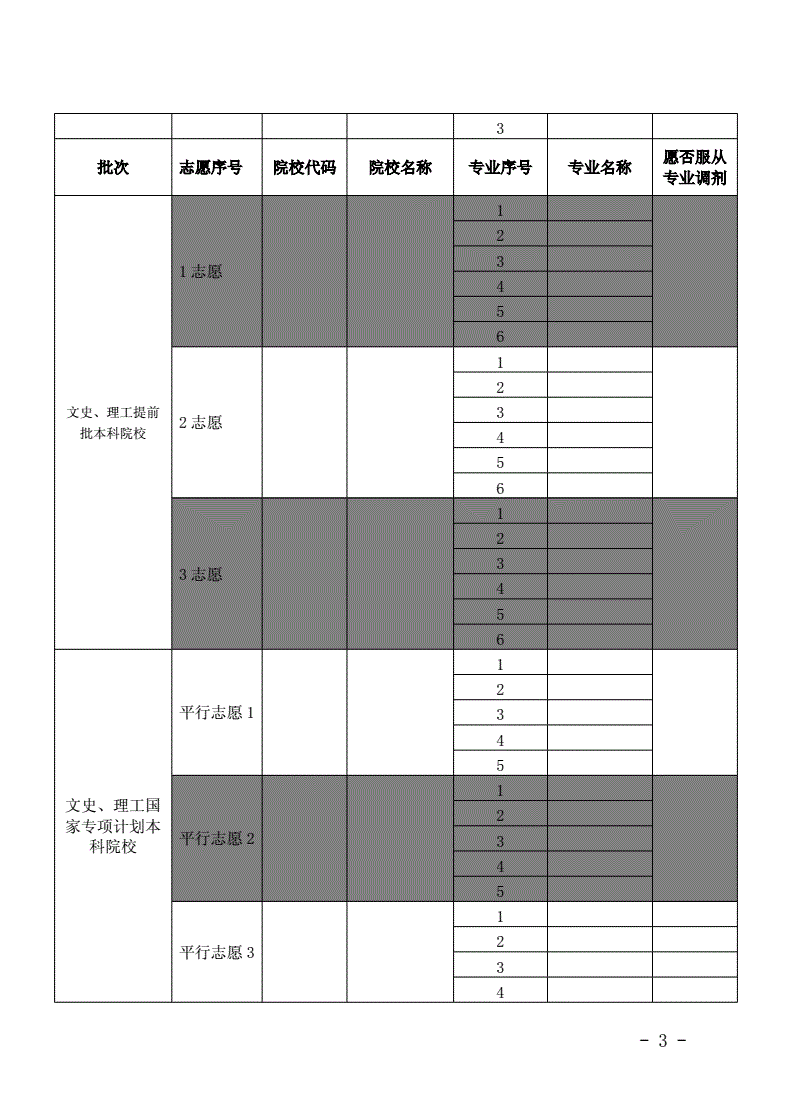 | | | | | 3 | | |
|---|---|---|---|---|---|---|
| 批次 | 志愿序号 | 院校代码 | 院校名称 | 专业序号 | 专业名称 | 愿否服从专业调剂 |
| 文史、理工提前批本科院校 | 1 志愿 | | | 1 | | |
| | | | | 2 | | |
| | | | | 3 | | |
| | | | | 4 | | |
| | | | | 5 | | |
| | | | | 6 | | |
| | 2 志愿 | | | 1 | | |
| | | | | 2 | | |
| | | | | 3 | | |
| | | | | 4 | | |
| | | | | 5 | | |
| | | | | 6 | | |
| | 3 志愿 | | | 1 | | |
| | | | | 2 | | |
| | | | | 3 | | |
| | | | | 4 | | |
| | | | | 5 | | |
| | | | | 6 | | |
| 文史、理工国家专项计划本科院校 | 平行志愿 1 | | | 1 | | |
| | | | | 2 | | |
| | | | | 3 | | |
| | | | | 4 | | |
| | | | | 5 | | |
| | 平行志愿 2 | | | 1 | | |
| | | | | 2 | | |
| | | | | 3 | | |
| | | | | 4 | | |
| | | | | 5 | | |
| | 平行志愿 3 | | | 1 | | |
| | | | | 2 | | |
| | | | | 3 | | |
| | | | | 4 | | |

- 3 -